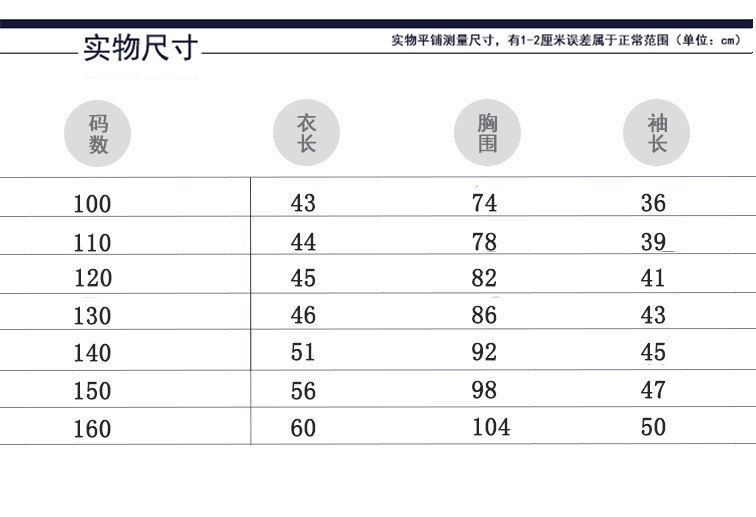 实物尺寸

实物平铺测量尺寸，有1-2厘米误差属于正常范围（单位：cm）

| 码数 | 衣长 | 胸围 | 袖长 |
|---|---|---|---|
| 100 | 43 | 74 | 36 |
| 110 | 44 | 78 | 39 |
| 120 | 45 | 82 | 41 |
| 130 | 46 | 86 | 43 |
| 140 | 51 | 92 | 45 |
| 150 | 56 | 98 | 47 |
| 160 | 60 | 104 | 50 |